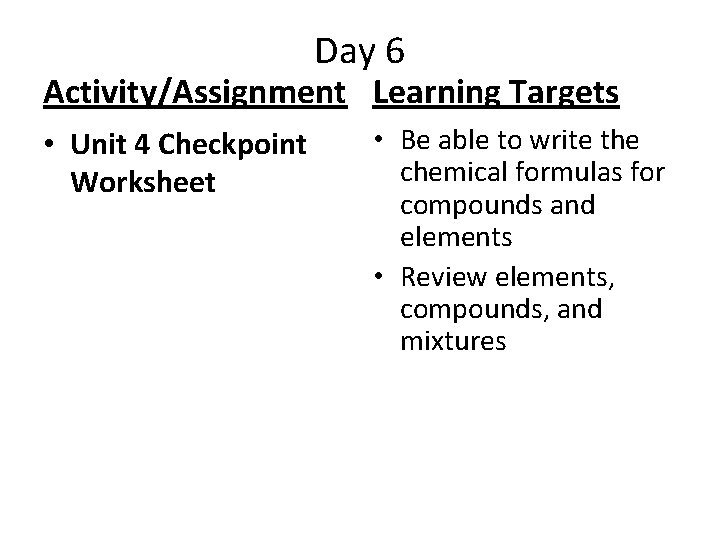 Day 6

Activity/Assignment

• Unit 4 Checkpoint Worksheet

Learning Targets

• Be able to write the chemical formulas for compounds and elements
• Review elements, compounds, and mixtures